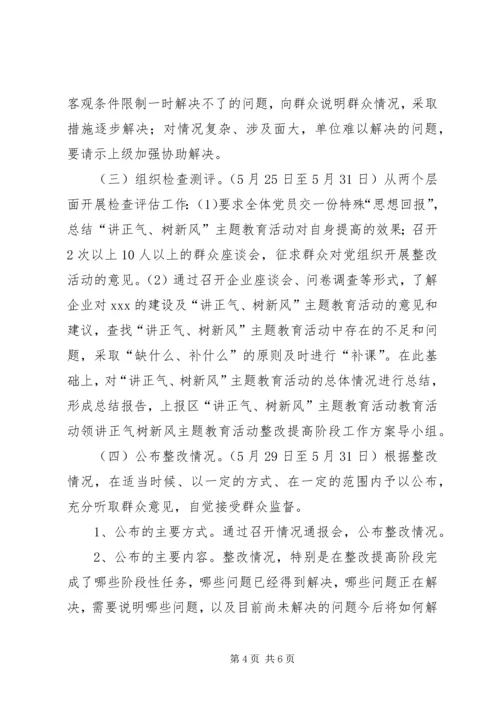 客观条件限制一时解决不了的问题，向群众说明群众情况，采取措施逐步解决；对情况复杂、涉及面大，单位难以解决的问题，要请示上级加强协助解决。

（三）组织检查测评。（5月25日至5月31日）从两个层面开展检查评估工作：(1)要求全体党员交一份特殊“思想回报”，总结“讲正气、树新风”主题教育活动对自身提高的效果；召开2次以上10人以上的群众座谈会，征求群众对党组织开展整改活动的意见。(2)通过召开企业座谈会、问卷调查等形式，了解企业对xxx的建设及“讲正气、树新风”主题教育活动的意见和建议，查找“讲正气、树新风”主题教育活动中存在的不足和问题，采取“缺什么、补什么”的原则及时进行“补课”。在此基础上，对“讲正气、树新风”主题教育活动的总体情况进行总结，形成总结报告，上报区“讲正气、树新风”主题教育活动教育活动领讲正气树新风主题教育活动整改提高阶段工作方案导小组。

（四）公布整改情况。（5月29日至5月31日）根据整改情况，在适当时候、以一定的方式、在一定的范围内予以公布，充分听取群众意见，自觉接受群众监督。

1、公布的主要方式。通过召开情况通报会，公布整改情况。

2、公布的主要内容。整改情况，特别是在整改提高阶段完成了哪些阶段性任务，哪些问题已经得到解决，哪些问题正在解决，需要说明哪些问题，以及目前尚未解决的问题今后将如何解

第4页 共6页